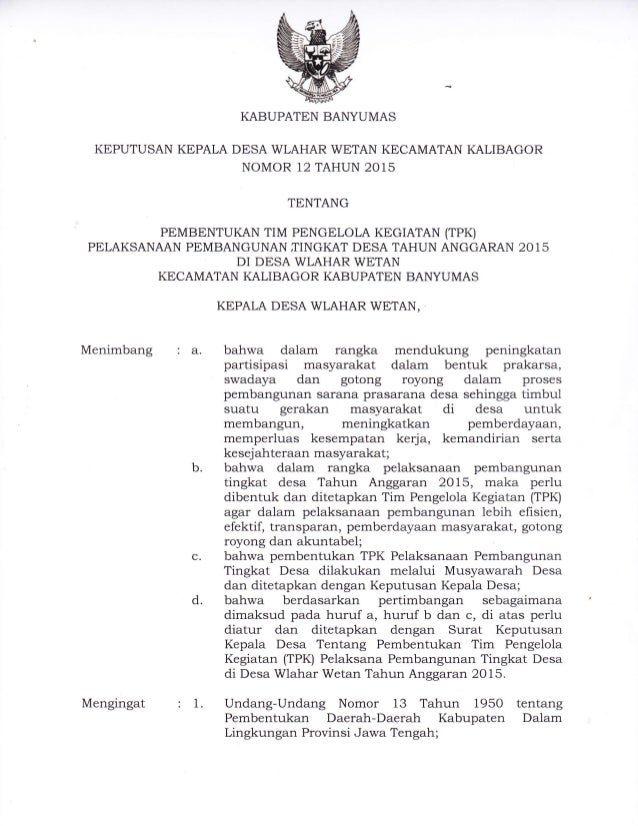 KABUPATEN BANYUMAS

KEPUTUSAN KEPALA DESA WLAHAR WETAN KECAMATAN KALIBAGOR
NOMOR 12 TAHUN 2015

TENTANG

PEMBENTUKAN TIM PENGELOLA KEGIATAN (TPK)
PELAKSANAAN PEMBANGUNAN TINGKAT DESA TAHUN ANGGARAN 2015
DI DESA WLAHAR WETAN
KECAMATAN KALIBAGOR KABUPATEN BANYUMAS

KEPALA DESA WLAHAR WETAN,

Menimbang : a. bahwa dalam rangka mendukung peningkatan partisipasi masyarakat dalam bentuk prakarsa, swadaya dan gotong royong dalam proses pembangunan sarana prasarana desa sehingga timbul suatu gerakan masyarakat di desa untuk membangun, meningkatkan pemberdayaan, memperluas kesempatan kerja, kemandirian serta kesejahteraan masyarakat;

b. bahwa dalam rangka pelaksanaan pembangunan tingkat desa Tahun Anggaran 2015, maka perlu dibentuk dan ditetapkan Tim Pengelola Kegiatan (TPK) agar dalam pelaksanaan pembangunan lebih efisien, efektif, transparan, pemberdayaan masyarakat, gotong royong dan akuntabel;

c. bahwa pembentukan TPK Pelaksanaan Pembangunan Tingkat Desa dilakukan melalui Musyawarah Desa dan ditetapkan dengan Keputusan Kepala Desa;

d. bahwa berdasarkan pertimbangan sebagaimana dimaksud pada huruf a, huruf b dan c, di atas perlu diatur dan ditetapkan dengan Surat Keputusan Kepala Desa Tentang Pembentukan Tim Pengelola Kegiatan (TPK) Pelaksana Pembangunan Tingkat Desa di Desa Wlahar Wetan Tahun Anggaran 2015.

Mengingat : 1. Undang-Undang Nomor 13 Tahun 1950 tentang Pembentukan Daerah-Daerah Kabupaten Dalam Lingkungan Provinsi Jawa Tengah;